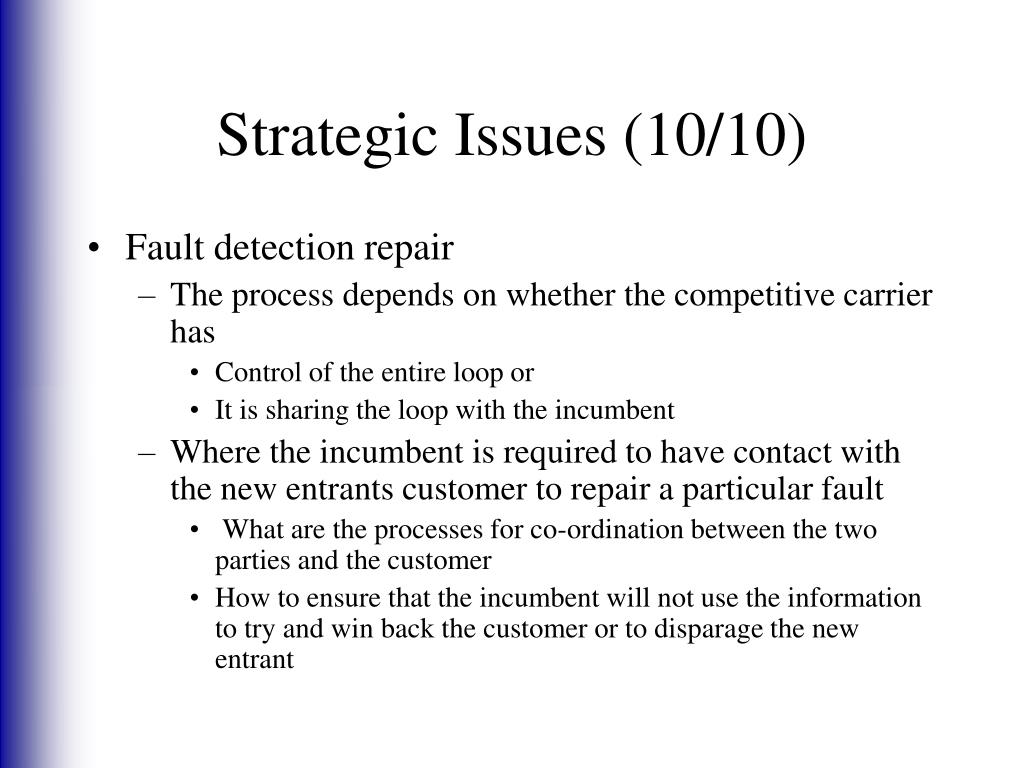 Strategic Issues (10/10)

• Fault detection repair
– The process depends on whether the competitive carrier has
• Control of the entire loop or
• It is sharing the loop with the incumbent
– Where the incumbent is required to have contact with the new entrants customer to repair a particular fault
• What are the processes for co-ordination between the two parties and the customer
• How to ensure that the incumbent will not use the information to try and win back the customer or to disparage the new entrant